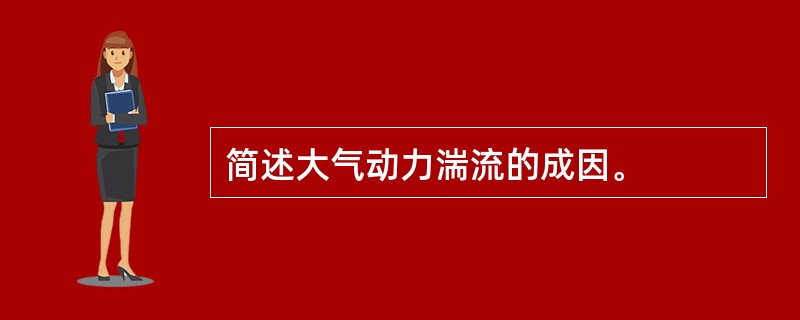 简述大气动力湍流的成因。